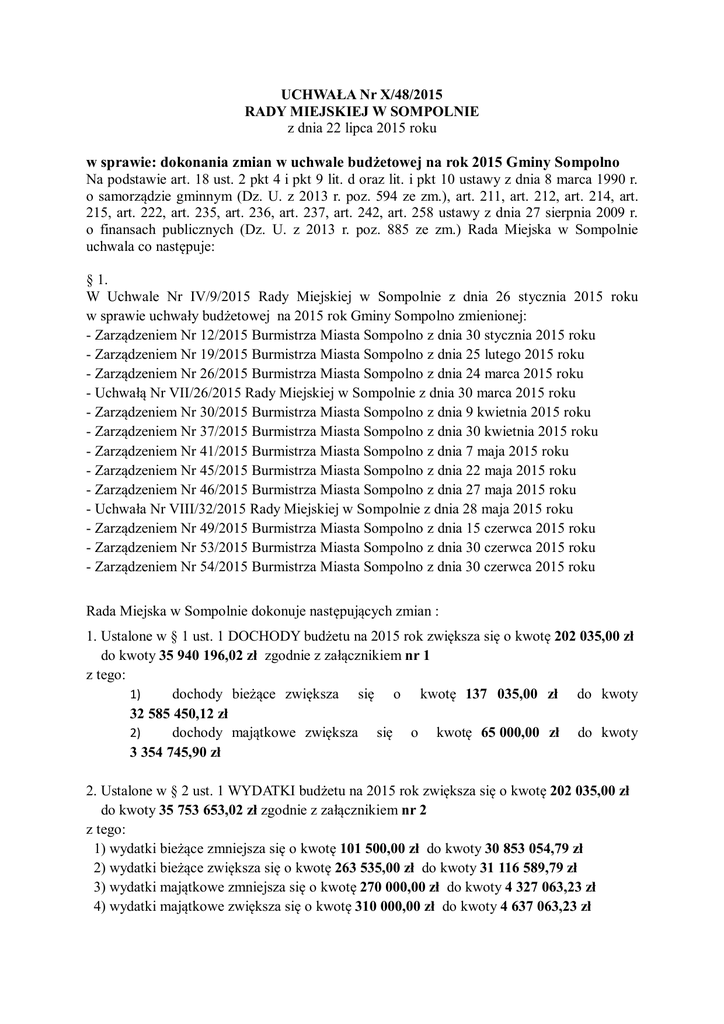 UCHWAŁA Nr X/48/2015
RADY MIEJSKIEJ W SOMPOLNIE
z dnia 22 lipca 2015 roku

w sprawie: dokonania zmian w uchwale budżetowej na rok 2015 Gminy Sompolno
Na podstawie art. 18 ust. 2 pkt 4 i pkt 9 lit. d oraz lit. i pkt 10 ustawy z dnia 8 marca 1990 r. o samorządzie gminnym (Dz. U. z 2013 r. poz. 594 ze zm.), art. 211, art. 212, art. 214, art. 215, art. 222, art. 235, art. 236, art. 237, art. 242, art. 258 ustawy z dnia 27 sierpnia 2009 r. o finansach publicznych (Dz. U. z 2013 r. poz. 885 ze zm.) Rada Miejska w Sompolnie uchwala co następuje:

§ 1.
W Uchwale Nr IV/9/2015 Rady Miejskiej w Sompolnie z dnia 26 stycznia 2015 roku w sprawie uchwały budżetowej na 2015 rok Gminy Sompolno zmienionej:
- Zarządzeniem Nr 12/2015 Burmistrza Miasta Sompolno z dnia 30 stycznia 2015 roku
- Zarządzeniem Nr 19/2015 Burmistrza Miasta Sompolno z dnia 25 lutego 2015 roku
- Zarządzeniem Nr 26/2015 Burmistrza Miasta Sompolno z dnia 24 marca 2015 roku
- Uchwałą Nr VII/26/2015 Rady Miejskiej w Sompolnie z dnia 30 marca 2015 roku
- Zarządzeniem Nr 30/2015 Burmistrza Miasta Sompolno z dnia 9 kwietnia 2015 roku
- Zarządzeniem Nr 37/2015 Burmistrza Miasta Sompolno z dnia 30 kwietnia 2015 roku
- Zarządzeniem Nr 41/2015 Burmistrza Miasta Sompolno z dnia 7 maja 2015 roku
- Zarządzeniem Nr 45/2015 Burmistrza Miasta Sompolno z dnia 22 maja 2015 roku
- Zarządzeniem Nr 46/2015 Burmistrza Miasta Sompolno z dnia 27 maja 2015 roku
- Uchwała Nr VIII/32/2015 Rady Miejskiej w Sompolnie z dnia 28 maja 2015 roku
- Zarządzeniem Nr 49/2015 Burmistrza Miasta Sompolno z dnia 15 czerwca 2015 roku
- Zarządzeniem Nr 53/2015 Burmistrza Miasta Sompolno z dnia 30 czerwca 2015 roku
- Zarządzeniem Nr 54/2015 Burmistrza Miasta Sompolno z dnia 30 czerwca 2015 roku

Rada Miejska w Sompolnie dokonuje następujących zmian :

1. Ustalone w § 1 ust. 1 DOCHODY budżetu na 2015 rok zwiększa się o kwotę 202 035,00 zł do kwoty 35 940 196,02 zł zgodnie z załącznikiem nr 1
z tego:
1) dochody bieżące zwiększa się o kwotę 137 035,00 zł do kwoty 32 585 450,12 zł
2) dochody majątkowe zwiększa się o kwotę 65 000,00 zł do kwoty 3 354 745,90 zł

2. Ustalone w § 2 ust. 1 WYDATKI budżetu na 2015 rok zwiększa się o kwotę 202 035,00 zł do kwoty 35 753 653,02 zł zgodnie z załącznikiem nr 2
z tego:
1) wydatki bieżące zmniejsza się o kwotę 101 500,00 zł do kwoty 30 853 054,79 zł
2) wydatki bieżące zwiększa się o kwotę 263 535,00 zł do kwoty 31 116 589,79 zł
3) wydatki majątkowe zmniejsza się o kwotę 270 000,00 zł do kwoty 4 327 063,23 zł
4) wydatki majątkowe zwiększa się o kwotę 310 000,00 zł do kwoty 4 637 063,23 zł